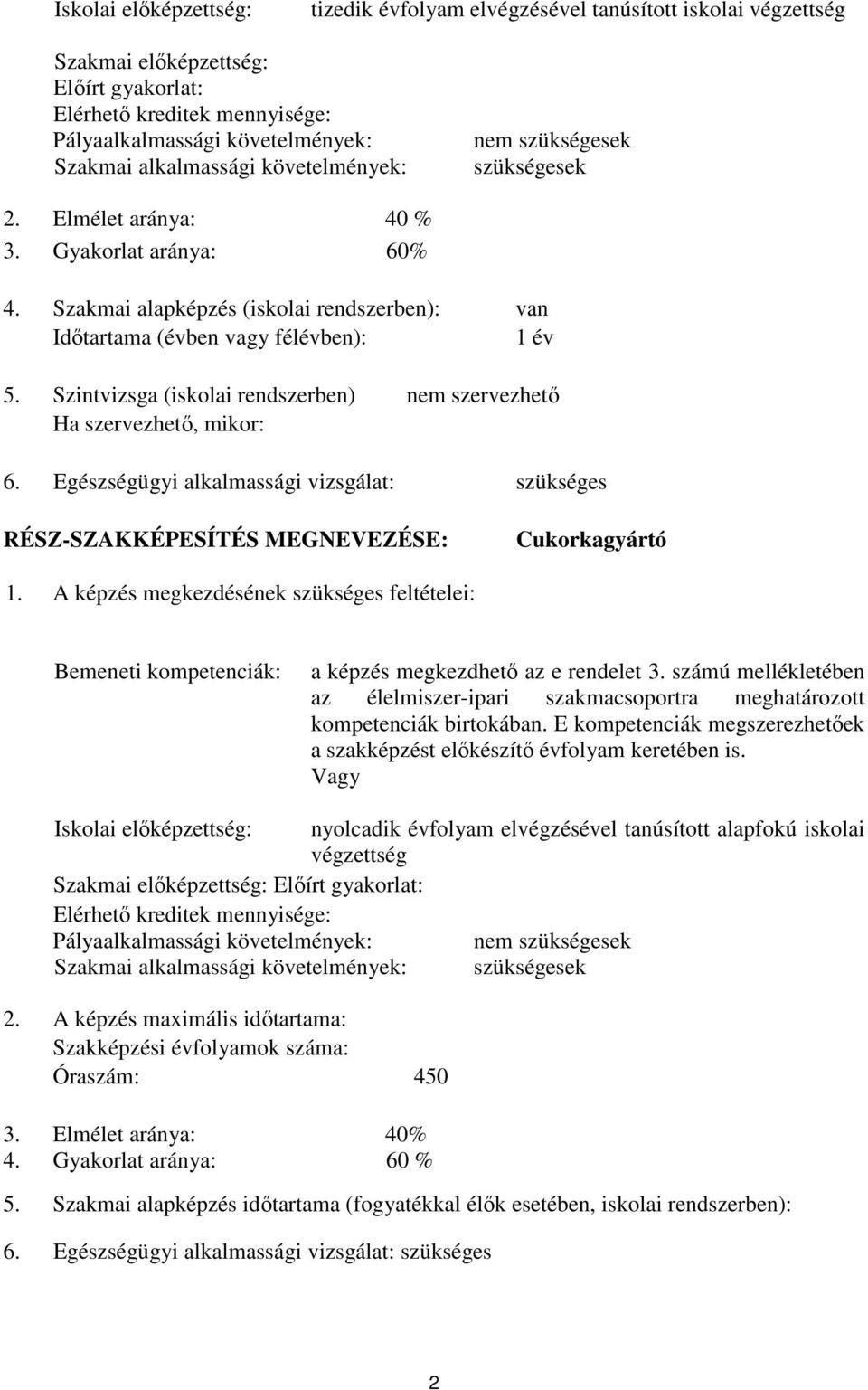 Iskolai előképzettség: tizedik évfolyam elvégzésével tanúsított iskolai végzettség

Szakmai előképzettség:
Előírt gyakorlat:
Elérhető kreditek mennyisége:
Pályaalkalmassági követelmények: nem szükségesek
Szakmai alkalmassági követelmények: szükségesek

2. Elmélet aránya: 40 %
3. Gyakorlat aránya: 60%

4. Szakmai alapképzés (iskolai rendszerben): van
Időtartama (évben vagy félévben): 1 év

5. Szintvizsga (iskolai rendszerben) nem szervezhető
Ha szervezhető, mikor:

6. Egészségügyi alkalmassági vizsgálat: szükséges

RÉSZ-SZAKKÉPESÍTÉS MEGNEVEZÉSE: Cukorkagyártó

1. A képzés megkezdésének szükséges feltételei:

Bemeneti kompetenciák: a képzés megkezdhető az e rendelet 3. számú mellékletében az élelmiszer-ipari szakmacsoportra meghatározott kompetenciák birtokában. E kompetenciák megszerezhetőek a szakképzést előkészítő évfolyam keretében is.
Vagy

Iskolai előképzettség: nyolcadik évfolyam elvégzésével tanúsított alapfokú iskolai végzettség
Szakmai előképzettség: Előírt gyakorlat:
Elérhető kreditek mennyisége:
Pályaalkalmassági követelmények: nem szükségesek
Szakmai alkalmassági követelmények: szükségesek

2. A képzés maximális időtartama:
Szakképzési évfolyamok száma:
Óraszám: 450

3. Elmélet aránya: 40%
4. Gyakorlat aránya: 60 %

5. Szakmai alapképzés időtartama (fogyatékkal élők esetében, iskolai rendszerben):

6. Egészségügyi alkalmassági vizsgálat: szükséges

2